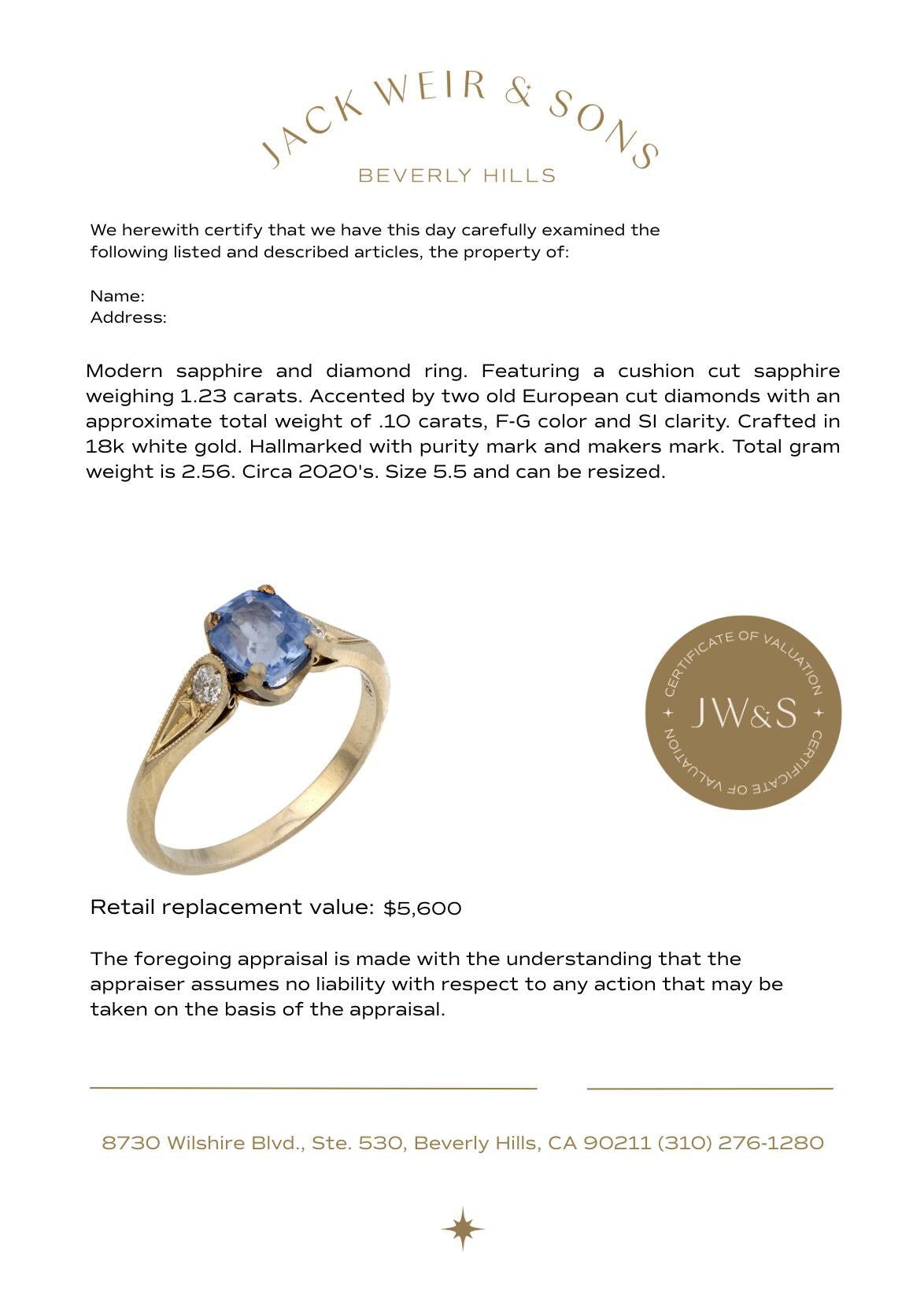 JACK WEIR & SONS
BEVERLY HILLS

We herewith certify that we have this day carefully examined the following listed and described articles, the property of:

Name:
Address:

Modern sapphire and diamond ring. Featuring a cushion cut sapphire weighing 1.23 carats. Accented by two old European cut diamonds with an approximate total weight of .10 carats, F-G color and SI clarity. Crafted in 18k white gold. Hallmarked with purity mark and makers mark. Total gram weight is 2.56. Circa 2020's. Size 5.5 and can be resized.

CERTIFICATE OF VALUATION
JW&S
CERTIFICATE OF VALUATION

Retail replacement value: $5,600

The foregoing appraisal is made with the understanding that the appraiser assumes no liability with respect to any action that may be taken on the basis of the appraisal.

8730 Wilshire Blvd., Ste. 530, Beverly Hills, CA 90211 (310) 276-1280